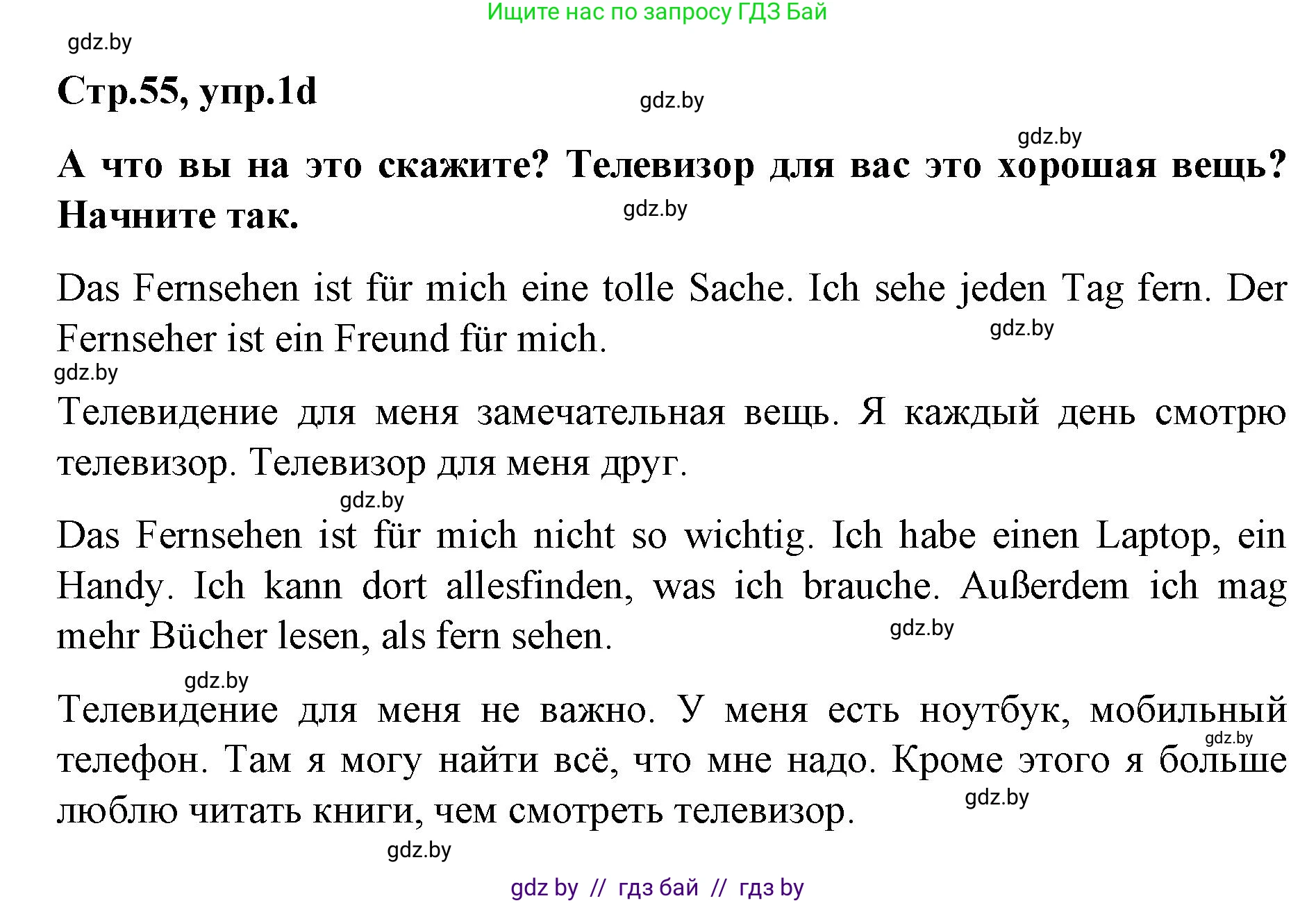 Ищите нас по запросу ГДЗ Бай

gdz.by

Стр.55, упр.1d

gdz.by

gdz.by

А что вы на это скажите? Телевизор для вас это хорошая вещь? Начните так.

gdz.by

Das Fernsehen ist für mich eine tolle Sache. Ich sehe jeden Tag fern. Der Fernseher ist ein Freund für mich.

gdz.by

gdz.by

Телевидение для меня замечательная вещь. Я каждый день смотрю телевизор. Телевизор для меня друг.

gdz.by

Das Fernsehen ist für mich nicht so wichtig. Ich habe einen Laptop, ein Handy. Ich kann dort allesfinden, was ich brauche. Außerdem ich mag mehr Bücher lesen, als fern sehen.

gdz.by

gdz.by

Телевидение для меня не важно. У меня есть ноутбук, мобильный телефон. Там я могу найти всё, что мне надо. Кроме этого я больше люблю читать книги, чем смотреть телевизор.

gdz.by

gdz.by

gdz.by

gdz by // гдз бай // гдз by